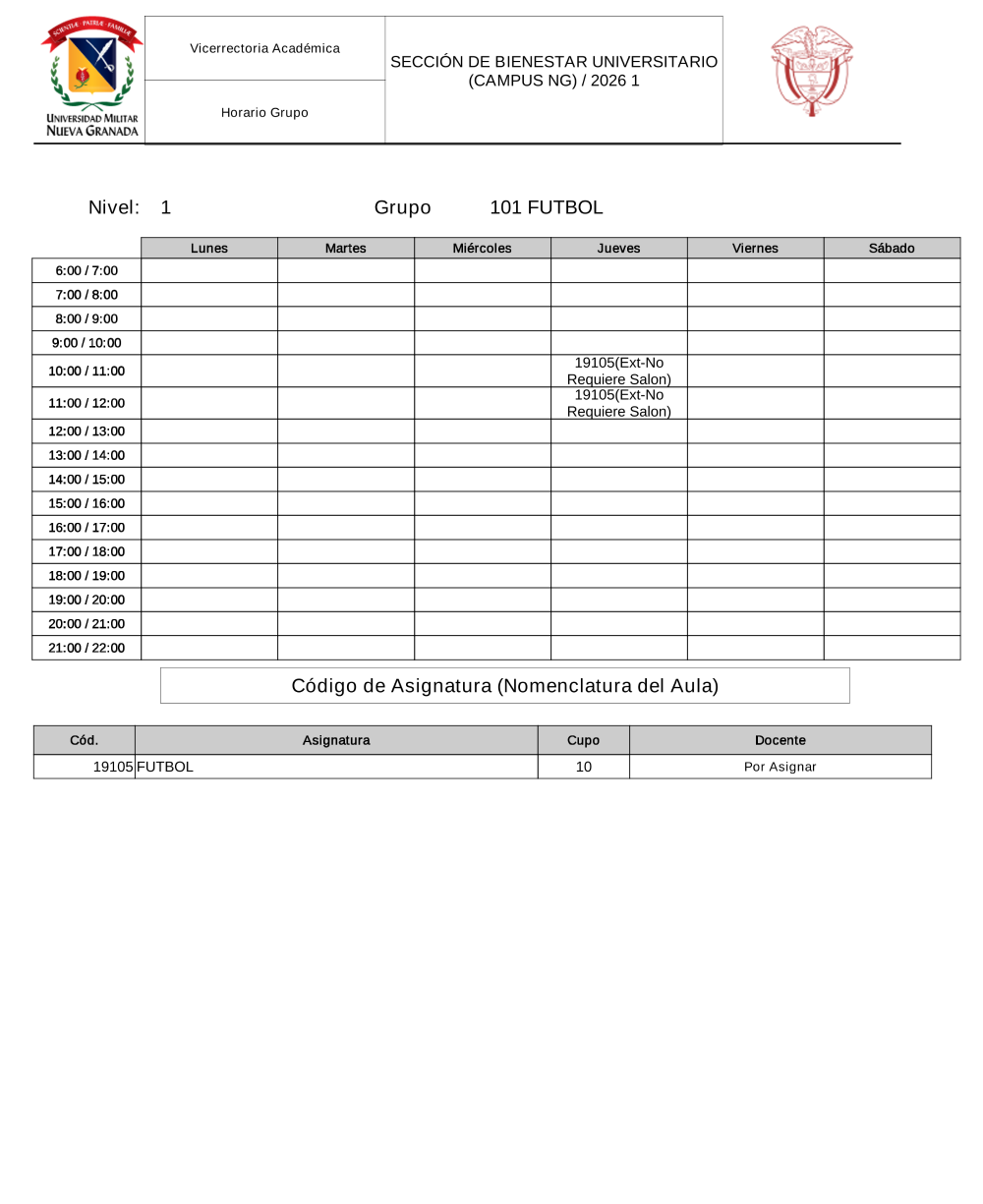 SCIENTIÆ · PATRIÆ · FAMILIÆ
UNIVERSIDAD MILITAR
NUEVA GRANADA

Vicerrectoria Académica

Horario Grupo

SECCIÓN DE BIENESTAR UNIVERSITARIO (CAMPUS NG) / 2026 1

Nivel: 1 Grupo 101 FUTBOL

| | Lunes | Martes | Miércoles | Jueves | Viernes | Sábado |
|---|---|---|---|---|---|---|
| 6:00 / 7:00 | | | | | | |
| 7:00 / 8:00 | | | | | | |
| 8:00 / 9:00 | | | | | | |
| 9:00 / 10:00 | | | | | | |
| 10:00 / 11:00 | | | | 19105(Ext-No Requiere Salon) | | |
| 11:00 / 12:00 | | | | 19105(Ext-No Requiere Salon) | | |
| 12:00 / 13:00 | | | | | | |
| 13:00 / 14:00 | | | | | | |
| 14:00 / 15:00 | | | | | | |
| 15:00 / 16:00 | | | | | | |
| 16:00 / 17:00 | | | | | | |
| 17:00 / 18:00 | | | | | | |
| 18:00 / 19:00 | | | | | | |
| 19:00 / 20:00 | | | | | | |
| 20:00 / 21:00 | | | | | | |
| 21:00 / 22:00 | | | | | | |

Código de Asignatura (Nomenclatura del Aula)

| Cód. | Asignatura | Cupo | Docente |
|---|---|---|---|
| 19105 | FUTBOL | 10 | Por Asignar |